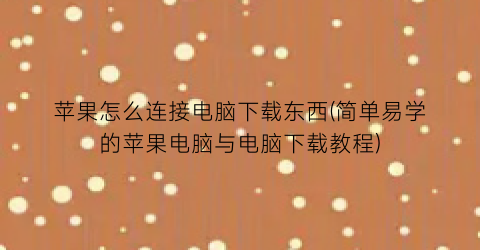 苹果怎么连接电脑下载东西(简单易学的苹果电脑与电脑下载教程)